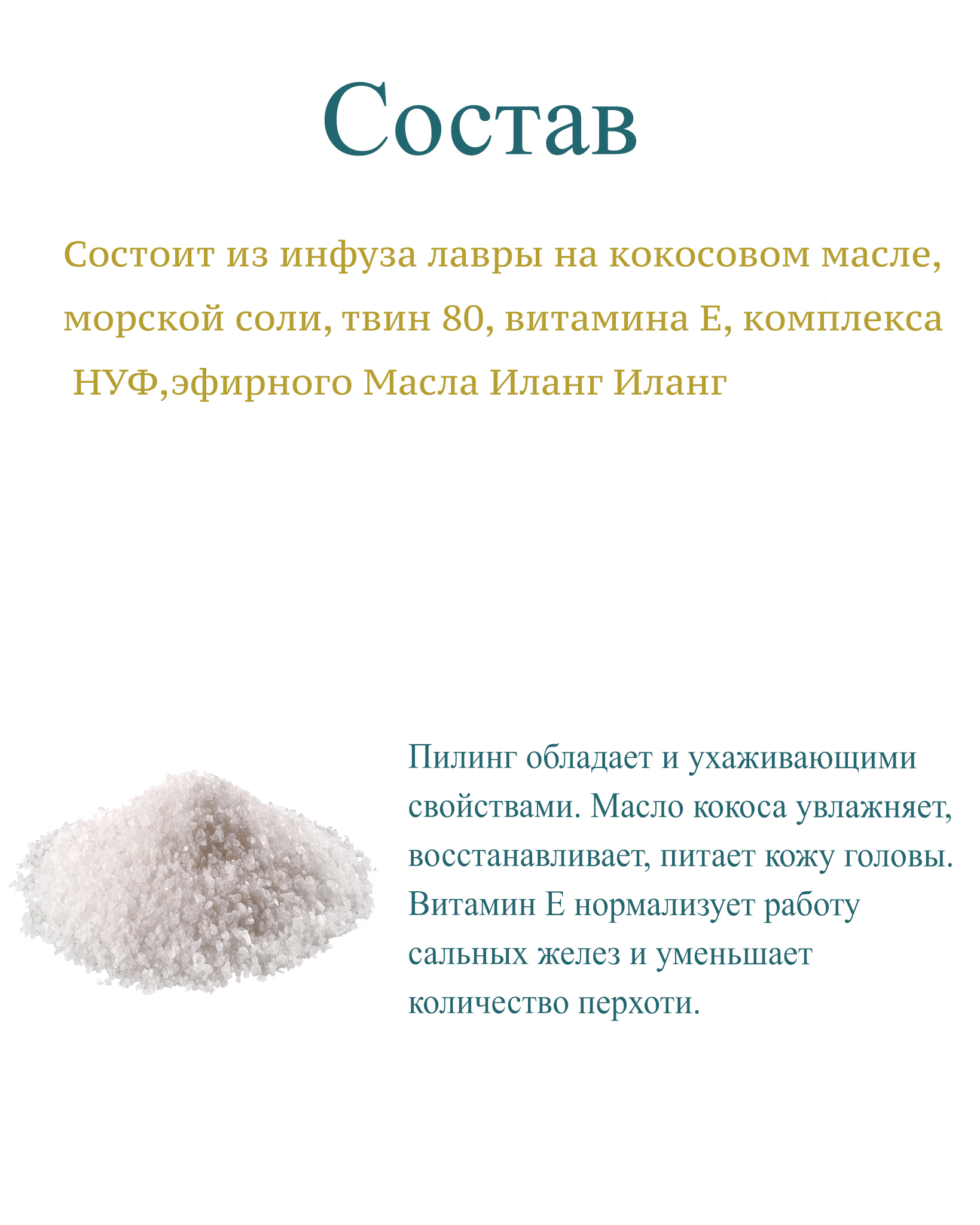 Состав

Состоит из инфуза лавры на кокосовом масле, морской соли, твин 80, витамина Е, комплекса НУФ,эфирного Масла Иланг Иланг

Пилинг обладает и ухаживающими свойствами. Масло кокоса увлажняет, восстанавливает, питает кожу головы. Витамин Е нормализует работу сальных желез и уменьшает количество перхоти.